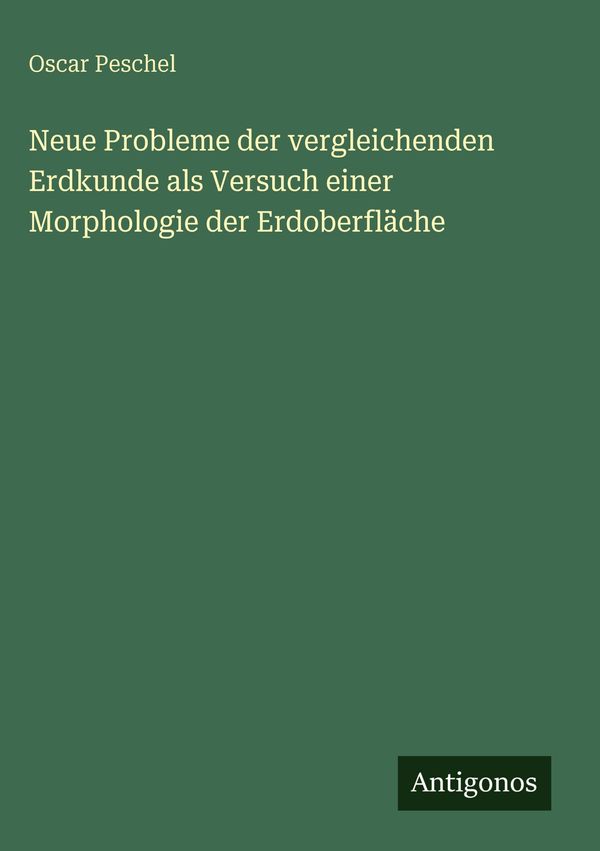 Oscar Peschel

Neue Probleme der vergleichenden Erdkunde als Versuch einer Morphologie der Erdoberfläche

Antigonos